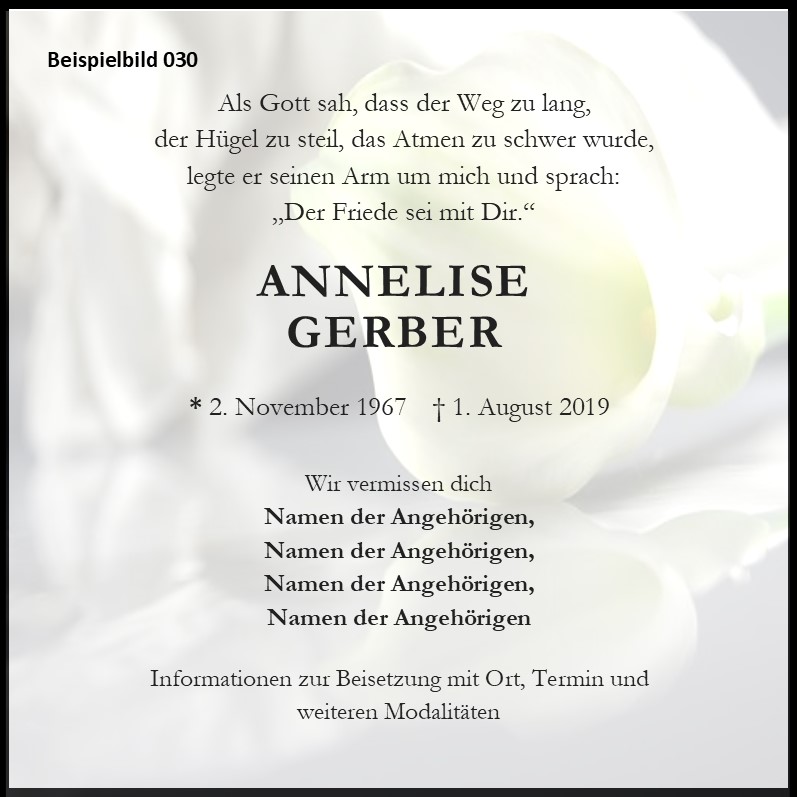 Beispielbild 030

Als Gott sah, dass der Weg zu lang,
der Hügel zu steil, das Atmen zu schwer wurde,
legte er seinen Arm um mich und sprach:
„Der Friede sei mit Dir.“

ANNELISE
GERBER

* 2. November 1967   † 1. August 2019

Wir vermissen dich
Namen der Angehörigen,
Namen der Angehörigen,
Namen der Angehörigen,
Namen der Angehörigen

Informationen zur Beisetzung mit Ort, Termin und weiteren Modalitäten